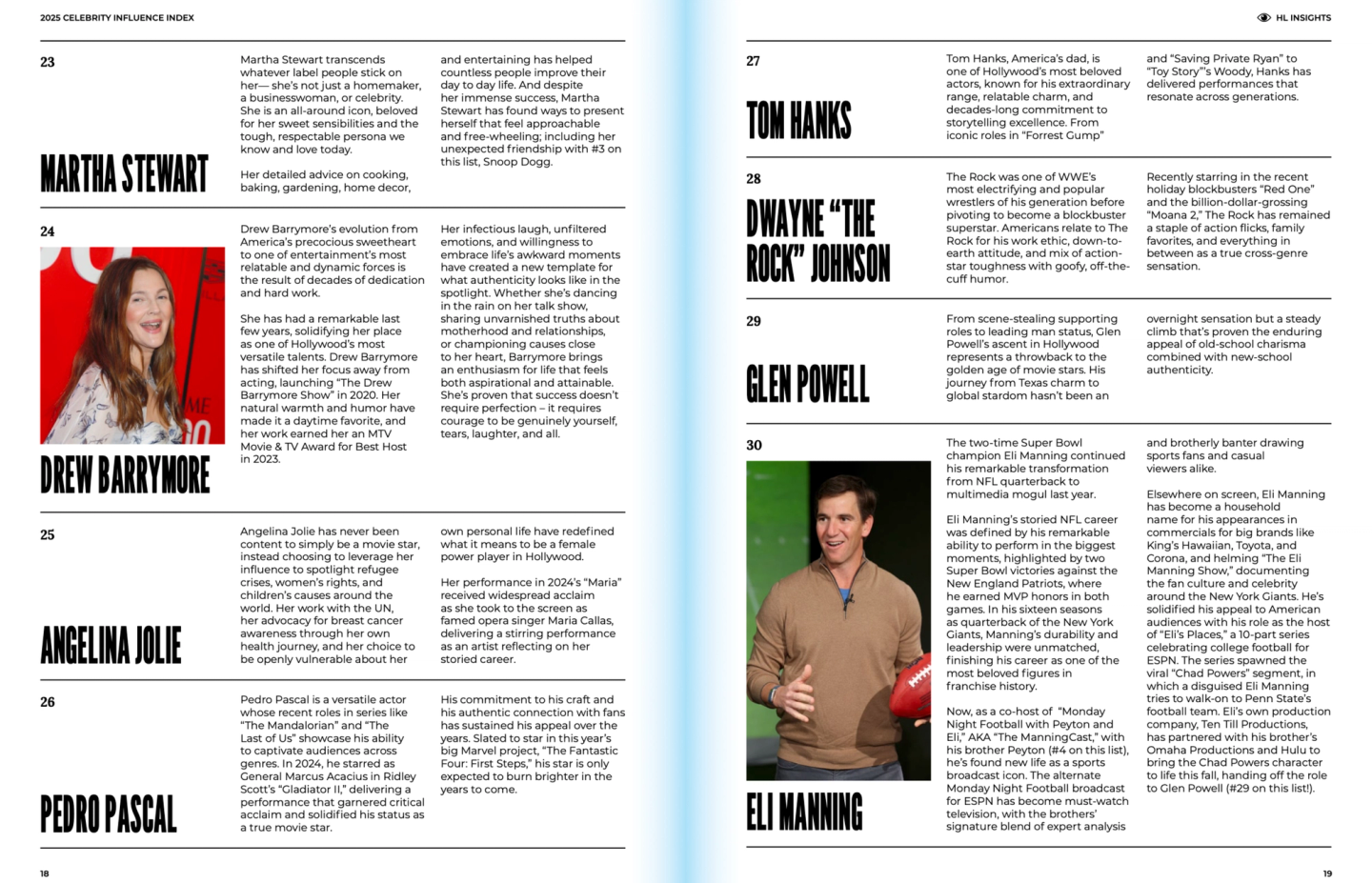 2025 CELEBRITY INFLUENCE INDEX

23

MARTHA STEWART

Martha Stewart transcends whatever label people stick on her— she's not just a homemaker, a businesswoman, or celebrity. She is an all-around icon, beloved for her sweet sensibilities and the tough, respectable persona we know and love today.

Her detailed advice on cooking, baking, gardening, home decor, and entertaining has helped countless people improve their day to day life. And despite her immense success, Martha Stewart has found ways to present herself that feel approachable and free-wheeling; including her unexpected friendship with #3 on this list, Snoop Dogg.

24

DREW BARRYMORE

Drew Barrymore's evolution from America's precocious sweetheart to one of entertainment's most relatable and dynamic forces is the result of decades of dedication and hard work.

She has had a remarkable last few years, solidifying her place as one of Hollywood's most versatile talents. Drew Barrymore has shifted her focus away from acting, launching "The Drew Barrymore Show" in 2020. Her natural warmth and humor have made it a daytime favorite, and her work earned her an MTV Movie & TV Award for Best Host in 2023.

Her infectious laugh, unfiltered emotions, and willingness to embrace life's awkward moments have created a new template for what authenticity looks like in the spotlight. Whether she's dancing in the rain on her talk show, sharing unvarnished truths about motherhood and relationships, or championing causes close to her heart, Barrymore brings an enthusiasm for life that feels both aspirational and attainable. She's proven that success doesn't require perfection – it requires courage to be genuinely yourself, tears, laughter, and all.

25

ANGELINA JOLIE

Angelina Jolie has never been content to simply be a movie star, instead choosing to leverage her influence to spotlight refugee crises, women's rights, and children's causes around the world. Her work with the UN, her advocacy for breast cancer awareness through her own health journey, and her choice to be openly vulnerable about her own personal life have redefined what it means to be a female power player in Hollywood.

Her performance in 2024's "Maria" received widespread acclaim as she took to the screen as famed opera singer Maria Callas, delivering a stirring performance as an artist reflecting on her storied career.

26

PEDRO PASCAL

Pedro Pascal is a versatile actor whose recent roles in series like "The Mandalorian" and "The Last of Us" showcase his ability to captivate audiences across genres. In 2024, he starred as General Marcus Acacius in Ridley Scott's "Gladiator II," delivering a performance that garnered critical acclaim and solidified his status as a true movie star.

His commitment to his craft and his authentic connection with fans has sustained his appeal over the years. Slated to star in this year's big Marvel project, "The Fantastic Four: First Steps," his star is only expected to burn brighter in the years to come.

18

HL INSIGHTS

27

TOM HANKS

Tom Hanks, America's dad, is one of Hollywood's most beloved actors, known for his extraordinary range, relatable charm, and decades-long commitment to storytelling excellence. From iconic roles in "Forrest Gump" and "Saving Private Ryan" to "Toy Story"'s Woody, Hanks has delivered performances that resonate across generations.

28

DWAYNE "THE ROCK" JOHNSON

The Rock was one of WWE's most electrifying and popular wrestlers of his generation before pivoting to become a blockbuster superstar. Americans relate to The Rock for his work ethic, down-to-earth attitude, and mix of action-star toughness with goofy, off-the-cuff humor.

Recently starring in the recent holiday blockbusters "Red One" and the billion-dollar-grossing "Moana 2," The Rock has remained a staple of action flicks, family favorites, and everything in between as a true cross-genre sensation.

29

GLEN POWELL

From scene-stealing supporting roles to leading man status, Glen Powell's ascent in Hollywood represents a throwback to the golden age of movie stars. His journey from Texas charm to global stardom hasn't been an overnight sensation but a steady climb that's proven the enduring appeal of old-school charisma combined with new-school authenticity.

30

ELI MANNING

The two-time Super Bowl champion Eli Manning continued his remarkable transformation from NFL quarterback to multimedia mogul last year.

Eli Manning's storied NFL career was defined by his remarkable ability to perform in the biggest moments, highlighted by two Super Bowl victories against the New England Patriots, where he earned MVP honors in both games. In his sixteen seasons as quarterback of the New York Giants, Manning's durability and leadership were unmatched, finishing his career as one of the most beloved figures in franchise history.

Now, as a co-host of "Monday Night Football with Peyton and Eli," AKA "The ManningCast," with his brother Peyton (#4 on this list), he's found new life as a sports broadcast icon. The alternate Monday Night Football broadcast for ESPN has become must-watch television, with the brothers' signature blend of expert analysis and brotherly banter drawing sports fans and casual viewers alike.

Elsewhere on screen, Eli Manning has become a household name for his appearances in commercials for big brands like King's Hawaiian, Toyota, and Corona, and helming "The Eli Manning Show," documenting the fan culture and celebrity around the New York Giants. He's solidified his appeal to American audiences with his role as the host of "Eli's Places," a 10-part series celebrating college football for ESPN. The series spawned the viral "Chad Powers" segment, in which a disguised Eli Manning tries to walk-on to Penn State's football team. Eli's own production company, Ten Till Productions, has partnered with his brother's Omaha Productions and Hulu to bring the Chad Powers character to life this fall, handing off the role to Glen Powell (#29 on this list!).

19